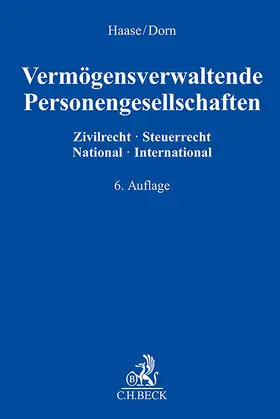 Haase/Dorn

Vermögensverwaltende Personengesellschaften

Zivilrecht · Steuerrecht
National · International

6. Auflage

B
C.H.BECK